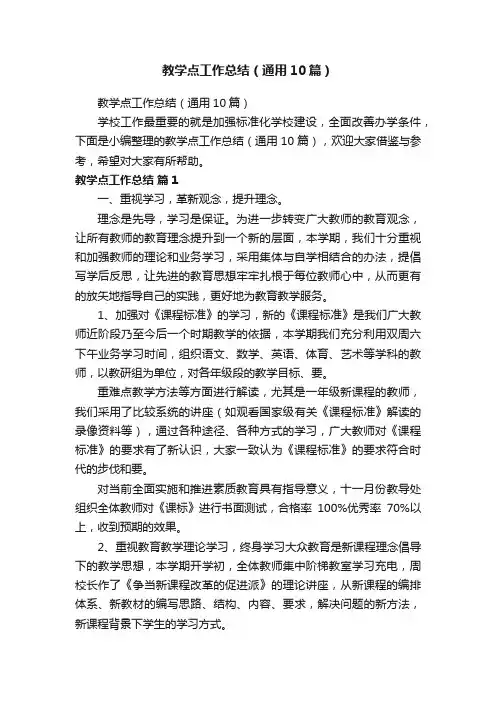 教学点工作总结（通用10篇）

教学点工作总结（通用10篇）

学校工作最重要的就是加强标准化学校建设，全面改善办学条件，下面是小编整理的教学点工作总结（通用10篇），欢迎大家借鉴与参考，希望对大家有所帮助。

教学点工作总结 篇1

一、重视学习，革新观念，提升理念。

理念是先导，学习是保证。为进一步转变广大教师的教育观念，让所有教师的教育理念提升到一个新的层面，本学期，我们十分重视和加强教师的理论和业务学习，采用集体与自学相结合的办法，提倡写学后反思，让先进的教育思想牢牢扎根于每位教师心中，从而更有的放矢地指导自己的实践，更好地为教育教学服务。

1、加强对《课程标准》的学习，新的《课程标准》是我们广大教师近阶段乃至今后一个时期教学的依据，本学期我们充分利用双周六下午业务学习时间，组织语文、数学、英语、体育、艺术等学科的教师，以教研组为单位，对各年级段的教学目标、要。

重难点教学方法等方面进行解读，尤其是一年级新课程的教师，我们采用了比较系统的讲座（如观看国家级有关《课程标准》解读的录像资料等），通过各种途径、各种方式的学习，广大教师对《课程标准》的要求有了新认识，大家一致认为《课程标准》的要求符合时代的步伐和要。

对当前全面实施和推进素质教育具有指导意义，十一月份教导处组织全体教师对《课标》进行书面测试，合格率 100%优秀率 70%以上，收到预期的效果。

2、重视教育教学理论学习，终身学习大众教育是新课程理念倡导下的教学思想，本学期开学初，全体教师集中阶梯教室学习充电，周校长作了《争当新课程改革的促进派》的理论讲座，从新课程的编排体系、新教材的编写思路、结构、内容、要求，解决问题的新方法，新课程背景下学生的学习方式。